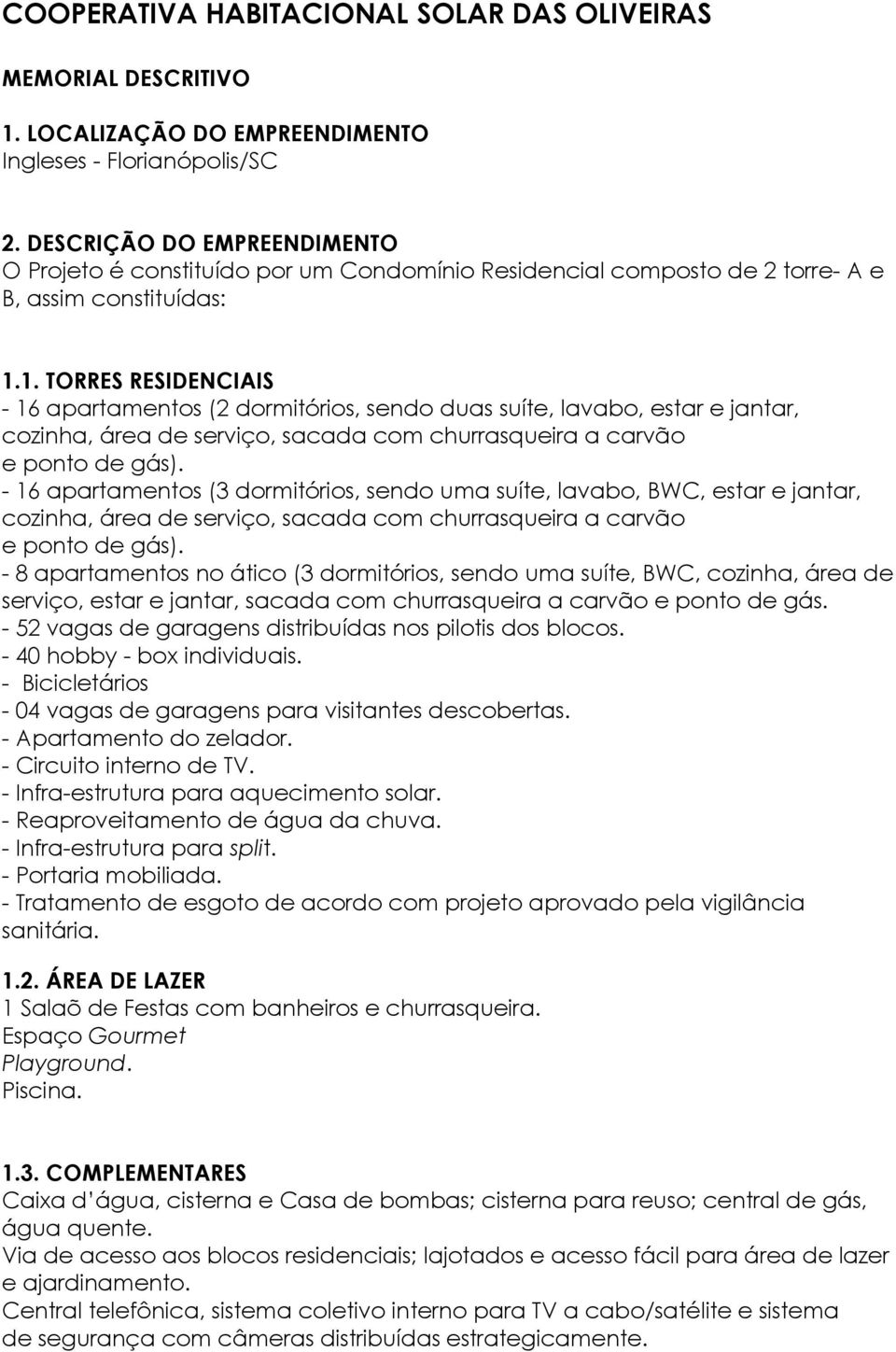 COOPERATIVA HABITACIONAL SOLAR DAS OLIVEIRAS

MEMORIAL DESCRITIVO

1. LOCALIZAÇÃO DO EMPREENDIMENTO
Ingleses - Florianópolis/SC

2. DESCRIÇÃO DO EMPREENDIMENTO
O Projeto é constituído por um Condomínio Residencial composto de 2 torre- A e B, assim constituídas:

1.1. TORRES RESIDENCIAIS
- 16 apartamentos (2 dormitórios, sendo duas suíte, lavabo, estar e jantar, cozinha, área de serviço, sacada com churrasqueira a carvão e ponto de gás).
- 16 apartamentos (3 dormitórios, sendo uma suíte, lavabo, BWC, estar e jantar, cozinha, área de serviço, sacada com churrasqueira a carvão e ponto de gás).
- 8 apartamentos no ático (3 dormitórios, sendo uma suíte, BWC, cozinha, área de serviço, estar e jantar, sacada com churrasqueira a carvão e ponto de gás.
- 52 vagas de garagens distribuídas nos pilotis dos blocos.
- 40 hobby - box individuais.
- Bicicletários
- 04 vagas de garagens para visitantes descobertas.
- Apartamento do zelador.
- Circuito interno de TV.
- Infra-estrutura para aquecimento solar.
- Reaproveitamento de água da chuva.
- Infra-estrutura para split.
- Portaria mobiliada.
- Tratamento de esgoto de acordo com projeto aprovado pela vigilância sanitária.

1.2. ÁREA DE LAZER
1 Salaõ de Festas com banheiros e churrasqueira.
Espaço Gourmet
Playground.
Piscina.

1.3. COMPLEMENTARES
Caixa d'água, cisterna e Casa de bombas; cisterna para reuso; central de gás, água quente.
Via de acesso aos blocos residenciais; lajotados e acesso fácil para área de lazer e ajardinamento.
Central telefônica, sistema coletivo interno para TV a cabo/satélite e sistema de segurança com câmeras distribuídas estrategicamente.